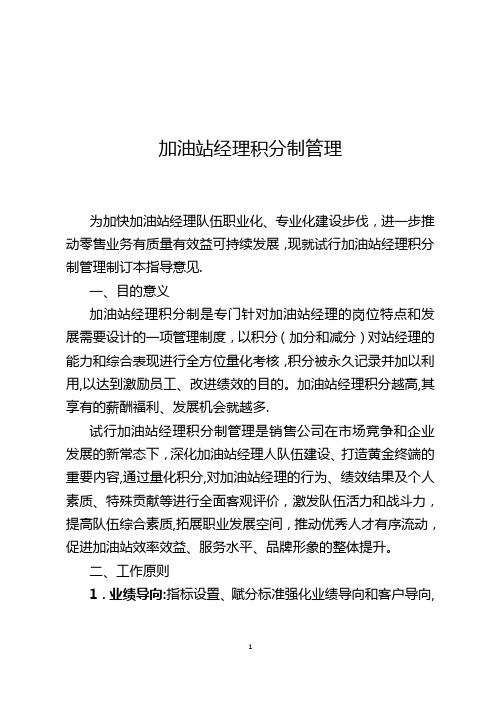 加油站经理积分制管理

为加快加油站经理队伍职业化、专业化建设步伐，进一步推动零售业务有质量有效益可持续发展，现就试行加油站经理积分制管理制订本指导意见.

一、目的意义

加油站经理积分制是专门针对加油站经理的岗位特点和发展需要设计的一项管理制度，以积分（加分和减分）对站经理的能力和综合表现进行全方位量化考核，积分被永久记录并加以利用,以达到激励员工、改进绩效的目的。加油站经理积分越高,其享有的薪酬福利、发展机会就越多.

试行加油站经理积分制管理是销售公司在市场竞争和企业发展的新常态下，深化加油站经理人队伍建设、打造黄金终端的重要内容,通过量化积分,对加油站经理的行为、绩效结果及个人素质、特殊贡献等进行全面客观评价，激发队伍活力和战斗力，提高队伍综合素质,拓展职业发展空间，推动优秀人才有序流动，促进加油站效率效益、服务水平、品牌形象的整体提升。

二、工作原则

1．业绩导向:指标设置、赋分标准强化业绩导向和客户导向,

1